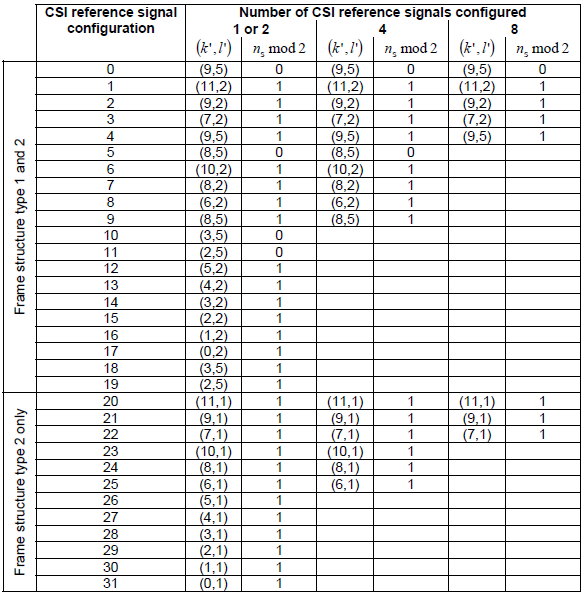 |  | CSI reference signal configuration | Number of CSI reference signals configured |  |  |  |  |  |
|---|---|---|---|---|---|---|---|
|  |  | 1 or 2 |  | 4 |  | 8 |  |
|  |  | $(k',l')$ | $n_s \bmod 2$ | $(k',l')$ | $n_s \bmod 2$ | $(k',l')$ | $n_s \bmod 2$ |
| Frame structure type 1 and 2 | 0 | (9,5) | 0 | (9,5) | 0 | (9,5) | 0 |
|  | 1 | (11,2) | 1 | (11,2) | 1 | (11,2) | 1 |
|  | 2 | (9,2) | 1 | (9,2) | 1 | (9,2) | 1 |
|  | 3 | (7,2) | 1 | (7,2) | 1 | (7,2) | 1 |
|  | 4 | (9,5) | 1 | (9,5) | 1 | (9,5) | 1 |
|  | 5 | (8,5) | 0 | (8,5) | 0 |  |  |
|  | 6 | (10,2) | 1 | (10,2) | 1 |  |  |
|  | 7 | (8,2) | 1 | (8,2) | 1 |  |  |
|  | 8 | (6,2) | 1 | (6,2) | 1 |  |  |
|  | 9 | (8,5) | 1 | (8,5) | 1 |  |  |
|  | 10 | (3,5) | 0 |  |  |  |  |
|  | 11 | (2,5) | 0 |  |  |  |  |
|  | 12 | (5,2) | 1 |  |  |  |  |
|  | 13 | (4,2) | 1 |  |  |  |  |
|  | 14 | (3,2) | 1 |  |  |  |  |
|  | 15 | (2,2) | 1 |  |  |  |  |
|  | 16 | (1,2) | 1 |  |  |  |  |
|  | 17 | (0,2) | 1 |  |  |  |  |
|  | 18 | (3,5) | 1 |  |  |  |  |
|  | 19 | (2,5) | 1 |  |  |  |  |
| Frame structure type 2 only | 20 | (11,1) | 1 | (11,1) | 1 | (11,1) | 1 |
|  | 21 | (9,1) | 1 | (9,1) | 1 | (9,1) | 1 |
|  | 22 | (7,1) | 1 | (7,1) | 1 | (7,1) | 1 |
|  | 23 | (10,1) | 1 | (10,1) | 1 |  |  |
|  | 24 | (8,1) | 1 | (8,1) | 1 |  |  |
|  | 25 | (6,1) | 1 | (6,1) | 1 |  |  |
|  | 26 | (5,1) | 1 |  |  |  |  |
|  | 27 | (4,1) | 1 |  |  |  |  |
|  | 28 | (3,1) | 1 |  |  |  |  |
|  | 29 | (2,1) | 1 |  |  |  |  |
|  | 30 | (1,1) | 1 |  |  |  |  |
|  | 31 | (0,1) | 1 |  |  |  |  |